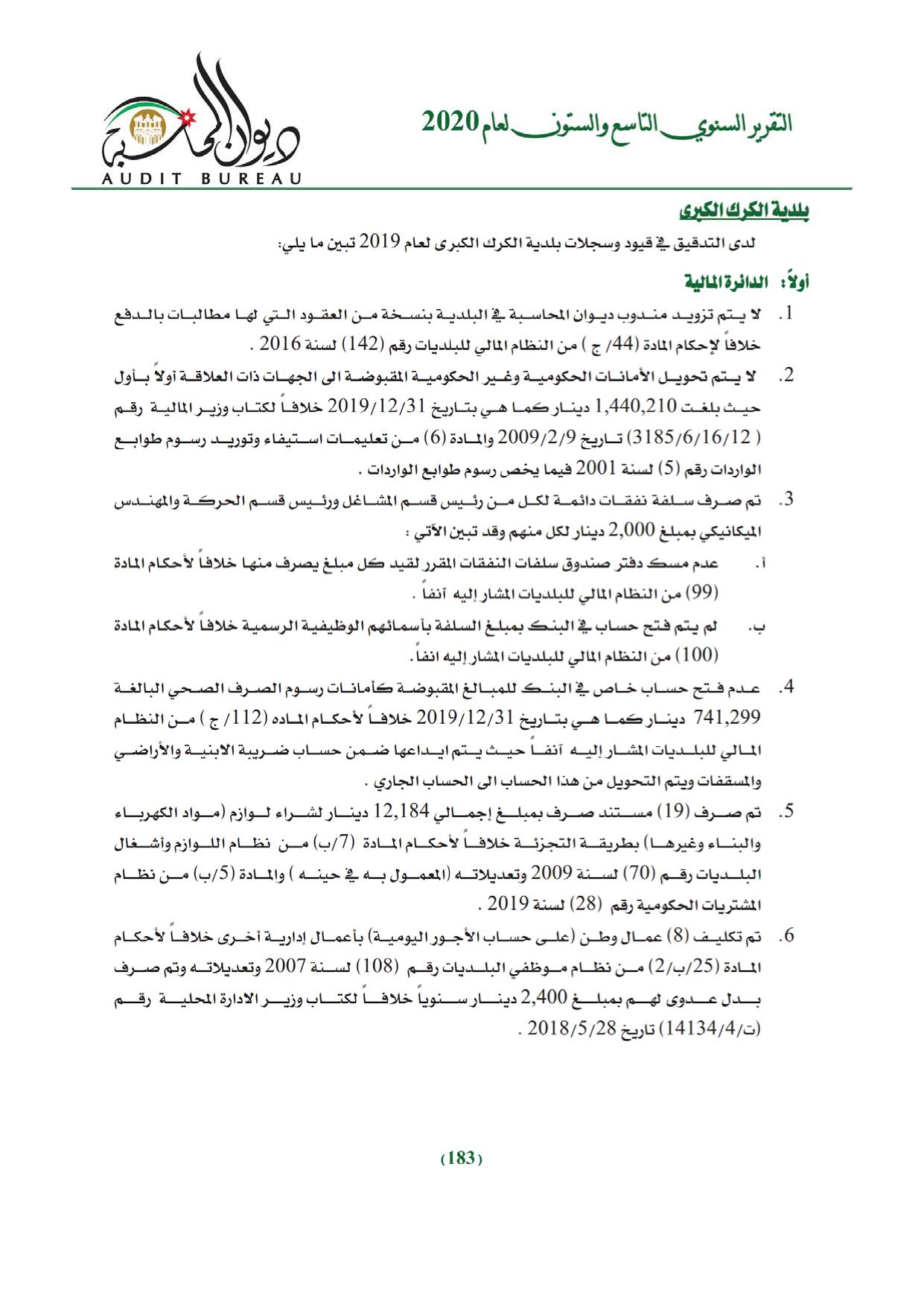 التقرير السنوي التاسع والستون لعام 2020

ديوان المحاسبة
AUDIT BUREAU

بلدية الكرك الكبرى

لدى التدقيق في قيود وسجلات بلدية الكرك الكبرى لعام 2019 تبين ما يلي:

أولاً: الدائرة المالية

1. لا يتم تزويد مندوب ديوان المحاسبة في البلدية بنسخة من العقود التي لها مطالبات بالدفع خلافاً لإحكام المادة (44/ ج ) من النظام المالي للبلديات رقم (142) لسنة 2016 .

2. لا يتم تحويل الأمانات الحكومية وغير الحكومية المقبوضة الى الجهات ذات العلاقة أولاً بأول حيث بلغت 1,440,210 دينار كما هي بتاريخ 2019/12/31 خلافاً لكتاب وزير المالية رقم ( 3185/6/16/12) تاريخ 2009/2/9 والمادة (6) من تعليمات استيفاء وتوريد رسوم طوابع الواردات رقم (5) لسنة 2001 فيما يخص رسوم طوابع الواردات .

3. تم صرف سلفة نفقات دائمة لكل من رئيس قسم المشاغل ورئيس قسم الحركة والمهندس الميكانيكي بمبلغ 2,000 دينار لكل منهم وقد تبين الآتي :

أ. عدم مسك دفتر صندوق سلفات النفقات المقرر لقيد كل مبلغ يصرف منها خلافاً لأحكام المادة (99) من النظام المالي للبلديات المشار إليه آنفاً .

ب. لم يتم فتح حساب في البنك بمبلغ السلفة بأسمائهم الوظيفية الرسمية خلافاً لأحكام المادة (100) من النظام المالي للبلديات المشار إليه انفاً.

4. عدم فتح حساب خاص في البنك للمبالغ المقبوضة كأمانات رسوم الصرف الصحي البالغة 741,299 دينار كما هي بتاريخ 2019/12/31 خلافاً لأحكام الماده (112/ ج ) من النظام المالي للبلديات المشار إليه آنفاً حيث يتم ايداعها ضمن حساب ضريبة الابنية والأراضي والمسقفات ويتم التحويل من هذا الحساب الى الحساب الجاري .

5. تم صرف (19) مستند صرف بمبلغ إجمالي 12,184 دينار لشراء لوازم (مواد الكهرباء والبناء وغيرها) بطريقة التجزئة خلافاً لأحكام المادة (7/ب) من نظام اللوازم وأشغال البلديات رقم (70) لسنة 2009 وتعديلاته (المعمول به في حينه ) والمادة (5/ب) من نظام المشتريات الحكومية رقم (28) لسنة 2019 .

6. تم تكليف (8) عمال وطن (على حساب الأجور اليومية) بأعمال إدارية أخرى خلافاً لأحكام المادة (25/ب/2) من نظام موظفي البلديات رقم (108) لسنة 2007 وتعديلاته وتم صرف بدل عدوى لهم بمبلغ 2,400 دينار سنوياً خلافاً لكتاب وزير الادارة المحلية رقم (ت/14134/4) تاريخ 2018/5/28 .

(183)